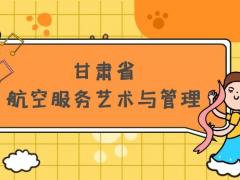 甘肃省
航空服务艺术与管理